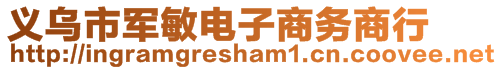 义乌市军敏电子商务商行
http://ingramgresham1.cn.coovee.net